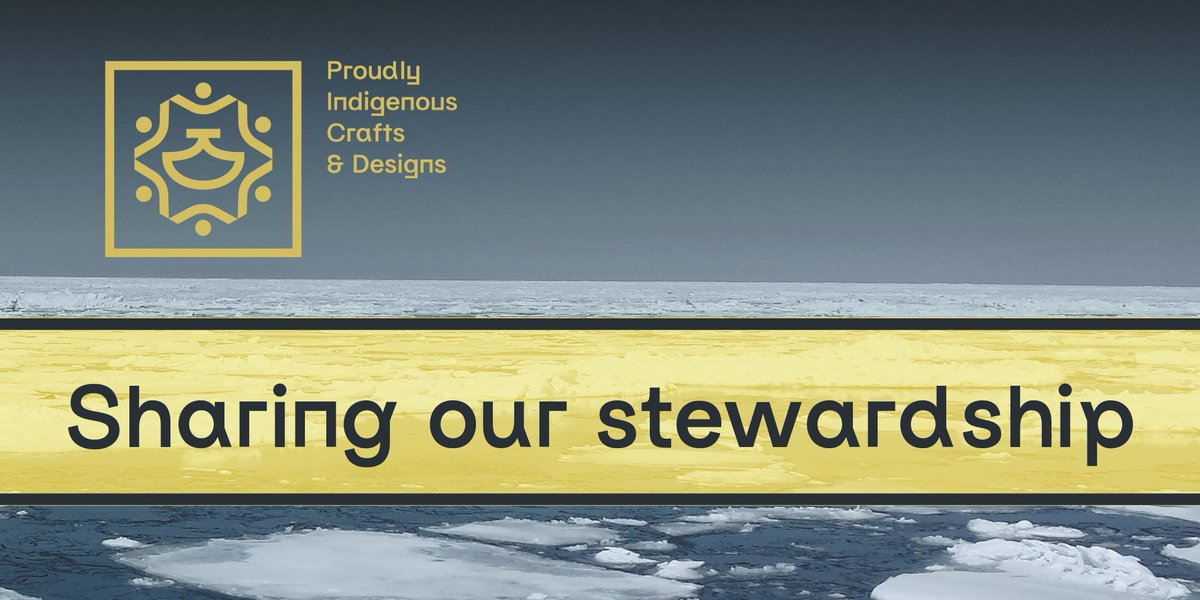 Proudly
Indigenous
Crafts
& Designs

Sharing our stewardship